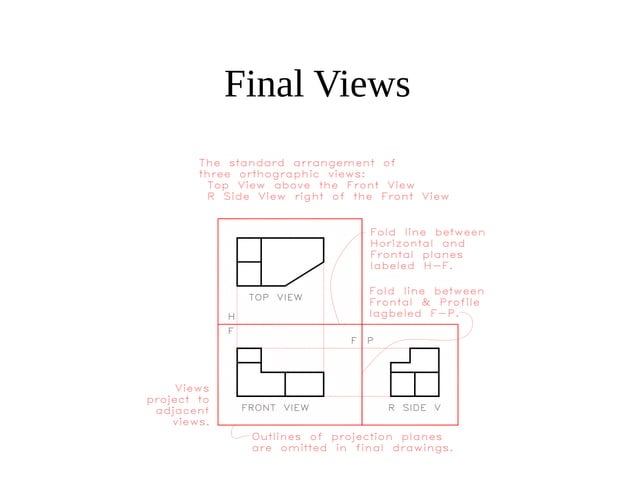 Final Views

The standard arrangement of three orthographic views:
Top View above the Front View
R Side View right of the Front View

Fold line between Horizontal and Frontal planes labeled H-F.

Fold line between Frontal & Profile lagbeled F-P.

TOP VIEW

H
F

F P

FRONT VIEW

R SIDE V

Views project to adjacent views.

Outlines of projection planes are omitted in final drawings.